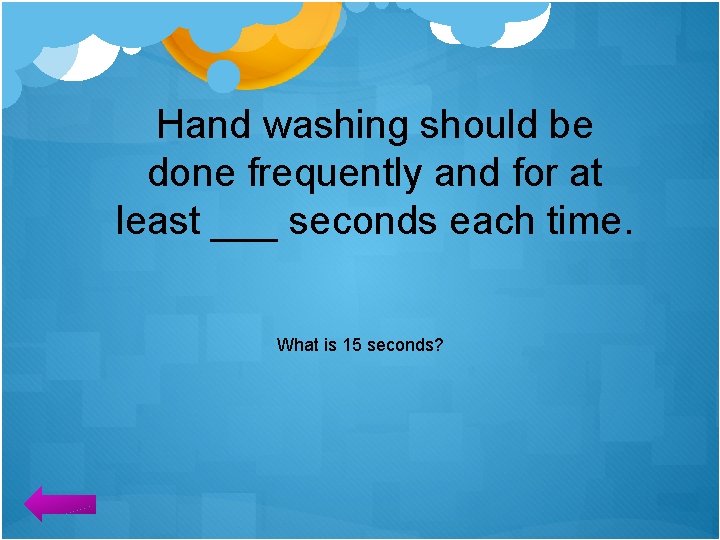 Hand washing should be done frequently and for at least ___ seconds each time.

What is 15 seconds?